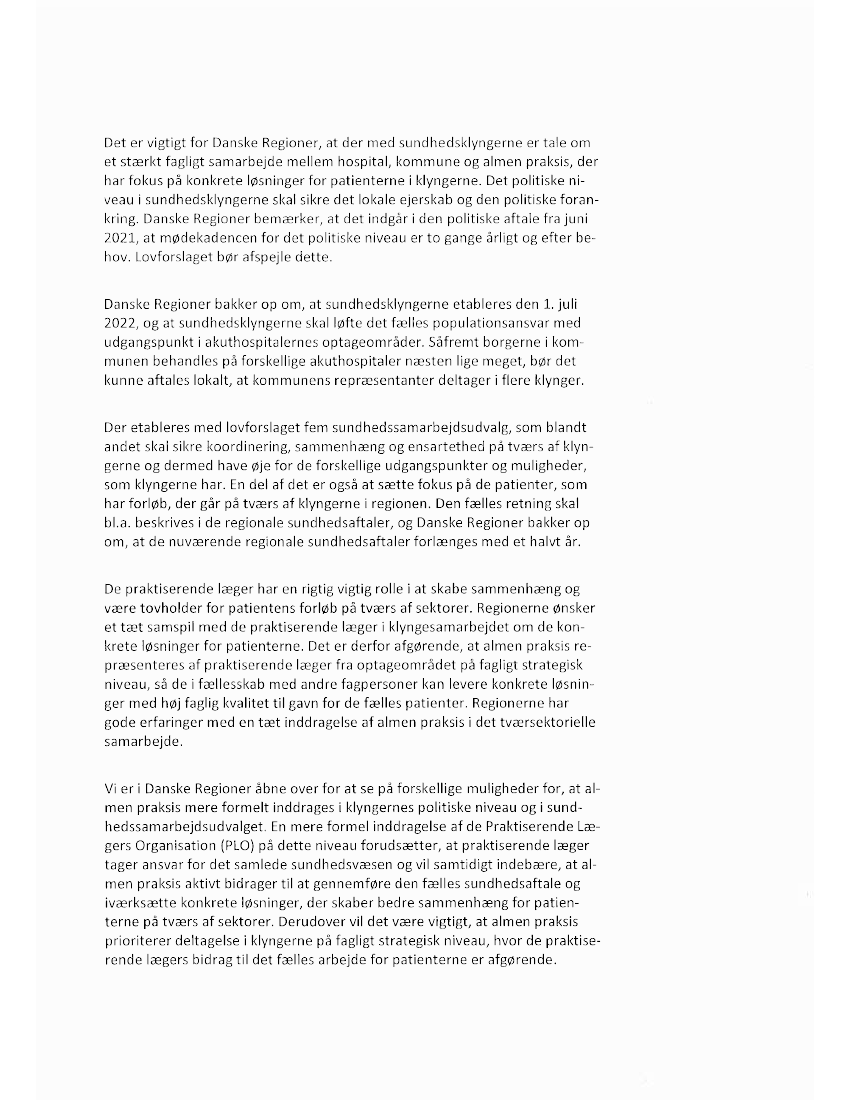 Det er vigtigt for Danske Regioner, at der med sundhedsklyngerne er tale om et stærkt fagligt samarbejde mellem hospital, kommune og almen praksis, der har fokus på konkrete løsninger for patienterne i klyngerne. Det politiske niveau i sundhedsklyngerne skal sikre det lokale ejerskab og den politiske forankring. Danske Regioner bemærker, at det indgår i den politiske aftale fra juni 2021, at mødekadencen for det politiske niveau er to gange årligt og efter behov. Lovforslaget bør afspejle dette.

Danske Regioner bakker op om, at sundhedsklyngerne etableres den 1. juli 2022, og at sundhedsklyngerne skal løfte det fælles populationsansvar med udgangspunkt i akuthospitalernes optageområder. Såfremt borgerne i kommunen behandles på forskellige akuthospitaler næsten lige meget, bør det kunne aftales lokalt, at kommunens repræsentanter deltager i flere klynger.

Der etableres med lovforslaget fem sundhedssamarbejdsudvalg, som blandt andet skal sikre koordinering, sammenhæng og ensartethed på tværs af klyngerne og dermed have øje for de forskellige udgangspunkter og muligheder, som klyngerne har. En del af det er også at sætte fokus på de patienter, som har forløb, der går på tværs af klyngerne i regionen. Den fælles retning skal bl.a. beskrives i de regionale sundhedsaftaler, og Danske Regioner bakker op om, at de nuværende regionale sundhedsaftaler forlænges med et halvt år.

De praktiserende læger har en rigtig vigtig rolle i at skabe sammenhæng og være tovholder for patientens forløb på tværs af sektorer. Regionerne ønsker et tæt samspil med de praktiserende læger i klyngesamarbejdet om de konkrete løsninger for patienterne. Det er derfor afgørende, at almen praksis repræsenteres af praktiserende læger fra optageområdet på fagligt strategisk niveau, så de i fællesskab med andre fagpersoner kan levere konkrete løsninger med høj faglig kvalitet til gavn for de fælles patienter. Regionerne har gode erfaringer med en tæt inddragelse af almen praksis i det tværsektorielle samarbejde.

Vi er i Danske Regioner åbne over for at se på forskellige muligheder for, at almen praksis mere formelt inddrages i klyngernes politiske niveau og i sundhedssamarbejdsudvalget. En mere formel inddragelse af de Praktiserende Lægers Organisation (PLO) på dette niveau forudsætter, at praktiserende læger tager ansvar for det samlede sundhedsvæsen og vil samtidigt indebære, at almen praksis aktivt bidrager til at gennemføre den fælles sundhedsaftale og iværksætte konkrete løsninger, der skaber bedre sammenhæng for patienterne på tværs af sektorer. Derudover vil det være vigtigt, at almen praksis prioriterer deltagelse i klyngerne på fagligt strategisk niveau, hvor de praktiserende lægers bidrag til det fælles arbejde for patienterne er afgørende.